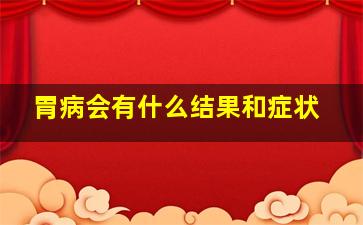 胃病会有什么结果和症状